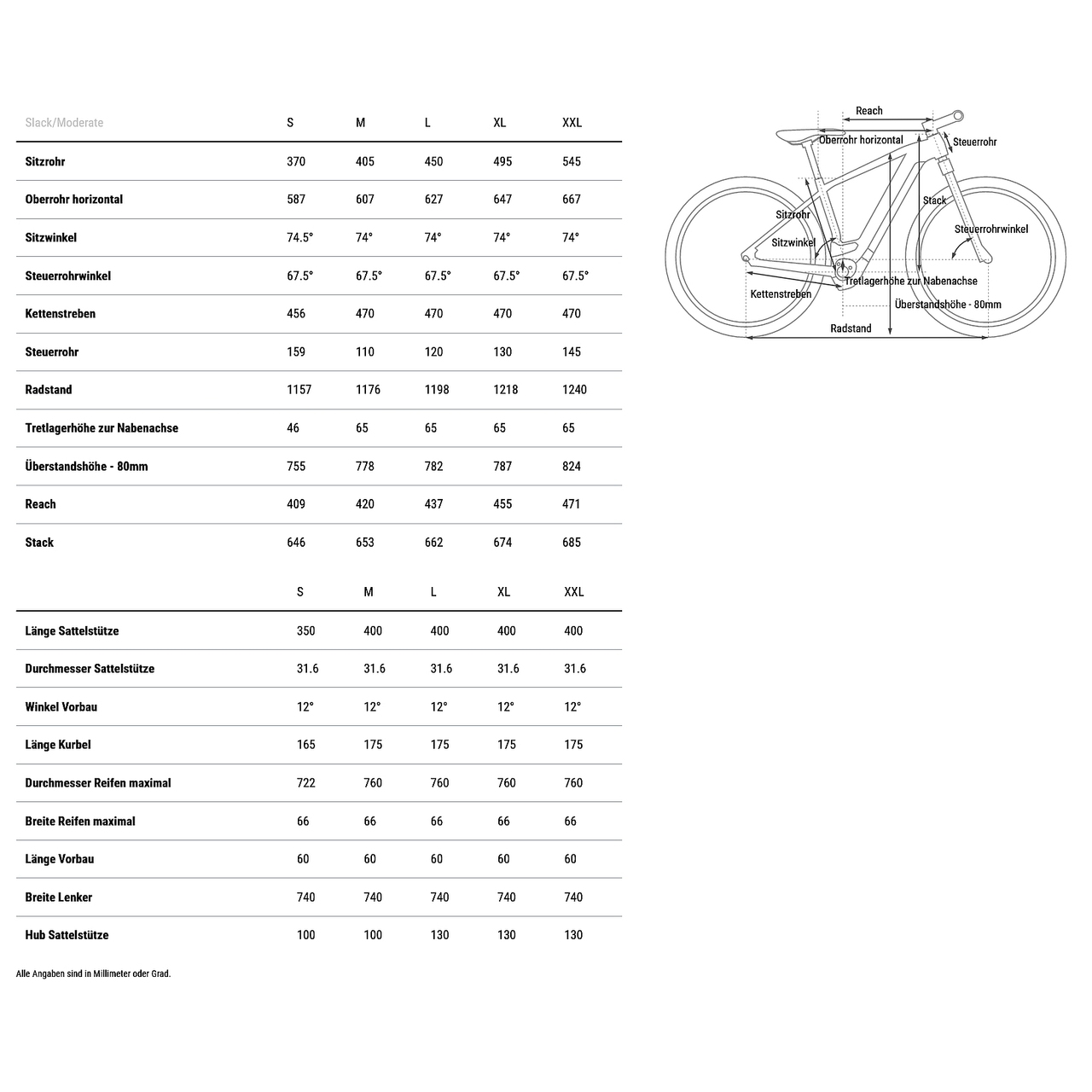 | Slack/Moderate | S | M | L | XL | XXL |
|---|---|---|---|---|---|
| Sitzrohr | 370 | 405 | 450 | 495 | 545 |
| Oberrohr horizontal | 587 | 607 | 627 | 647 | 667 |
| Sitzwinkel | 74.5° | 74° | 74° | 74° | 74° |
| Steuerrohrwinkel | 67.5° | 67.5° | 67.5° | 67.5° | 67.5° |
| Kettenstreben | 456 | 470 | 470 | 470 | 470 |
| Steuerrohr | 159 | 110 | 120 | 130 | 145 |
| Radstand | 1157 | 1176 | 1198 | 1218 | 1240 |
| Tretlagerhöhe zur Nabenachse | 46 | 65 | 65 | 65 | 65 |
| Überstandshöhe - 80mm | 755 | 778 | 782 | 787 | 824 |
| Reach | 409 | 420 | 437 | 455 | 471 |
| Stack | 646 | 653 | 662 | 674 | 685 |

| | S | M | L | XL | XXL |
|---|---|---|---|---|---|
| Länge Sattelstütze | 350 | 400 | 400 | 400 | 400 |
| Durchmesser Sattelstütze | 31.6 | 31.6 | 31.6 | 31.6 | 31.6 |
| Winkel Vorbau | 12° | 12° | 12° | 12° | 12° |
| Länge Kurbel | 165 | 175 | 175 | 175 | 175 |
| Durchmesser Reifen maximal | 722 | 760 | 760 | 760 | 760 |
| Breite Reifen maximal | 66 | 66 | 66 | 66 | 66 |
| Länge Vorbau | 60 | 60 | 60 | 60 | 60 |
| Breite Lenker | 740 | 740 | 740 | 740 | 740 |
| Hub Sattelstütze | 100 | 100 | 130 | 130 | 130 |

Alle Angaben sind in Millimeter oder Grad.

Reach
Oberrohr horizontal
Steuerrohr
Stack
Sitzrohr
Steuerrohrwinkel
Sitzwinkel
Tretlagerhöhe zur Nabenachse
Kettenstreben
Überstandshöhe - 80mm
Radstand